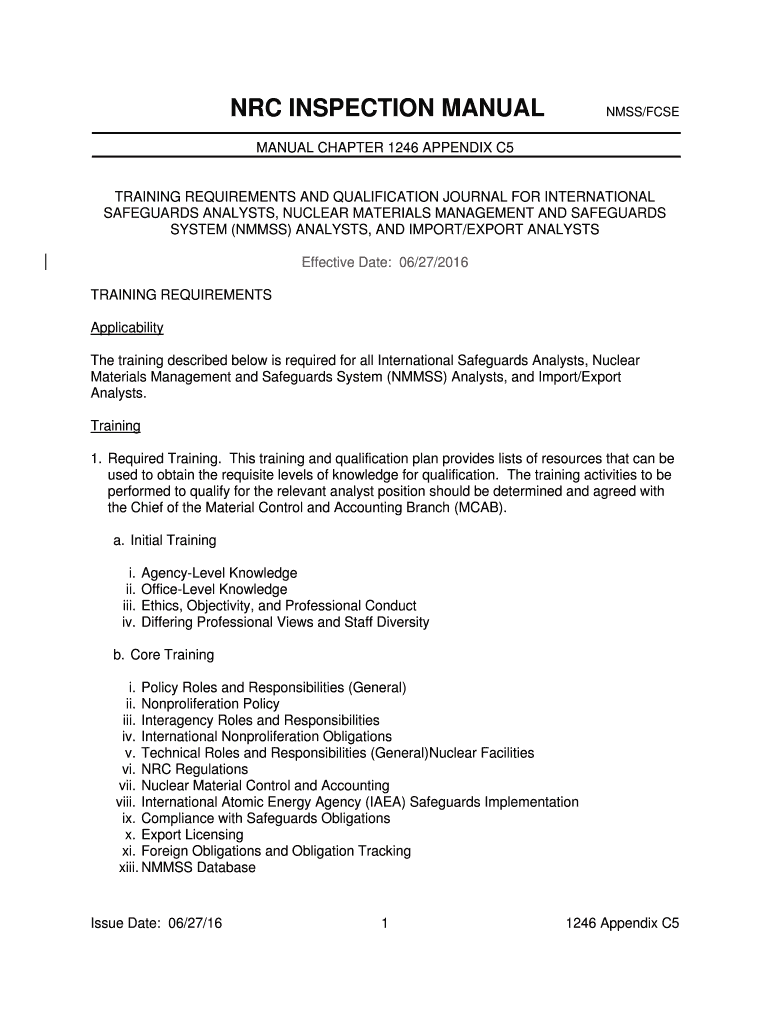 NRC INSPECTION MANUAL NMSS/FCSE

MANUAL CHAPTER 1246 APPENDIX C5

TRAINING REQUIREMENTS AND QUALIFICATION JOURNAL FOR INTERNATIONAL SAFEGUARDS ANALYSTS, NUCLEAR MATERIALS MANAGEMENT AND SAFEGUARDS SYSTEM (NMMSS) ANALYSTS, AND IMPORT/EXPORT ANALYSTS

Effective Date: 06/27/2016

TRAINING REQUIREMENTS

Applicability

The training described below is required for all International Safeguards Analysts, Nuclear Materials Management and Safeguards System (NMMSS) Analysts, and Import/Export Analysts.

Training

1. Required Training. This training and qualification plan provides lists of resources that can be used to obtain the requisite levels of knowledge for qualification. The training activities to be performed to qualify for the relevant analyst position should be determined and agreed with the Chief of the Material Control and Accounting Branch (MCAB).

a. Initial Training

i. Agency-Level Knowledge
ii. Office-Level Knowledge
iii. Ethics, Objectivity, and Professional Conduct
iv. Differing Professional Views and Staff Diversity

b. Core Training

i. Policy Roles and Responsibilities (General)
ii. Nonproliferation Policy
iii. Interagency Roles and Responsibilities
iv. International Nonproliferation Obligations
v. Technical Roles and Responsibilities (General)Nuclear Facilities
vi. NRC Regulations
vii. Nuclear Material Control and Accounting
viii. International Atomic Energy Agency (IAEA) Safeguards Implementation
ix. Compliance with Safeguards Obligations
x. Export Licensing
xi. Foreign Obligations and Obligation Tracking
xiii. NMMSS Database

Issue Date: 06/27/16 1 1246 Appendix C5